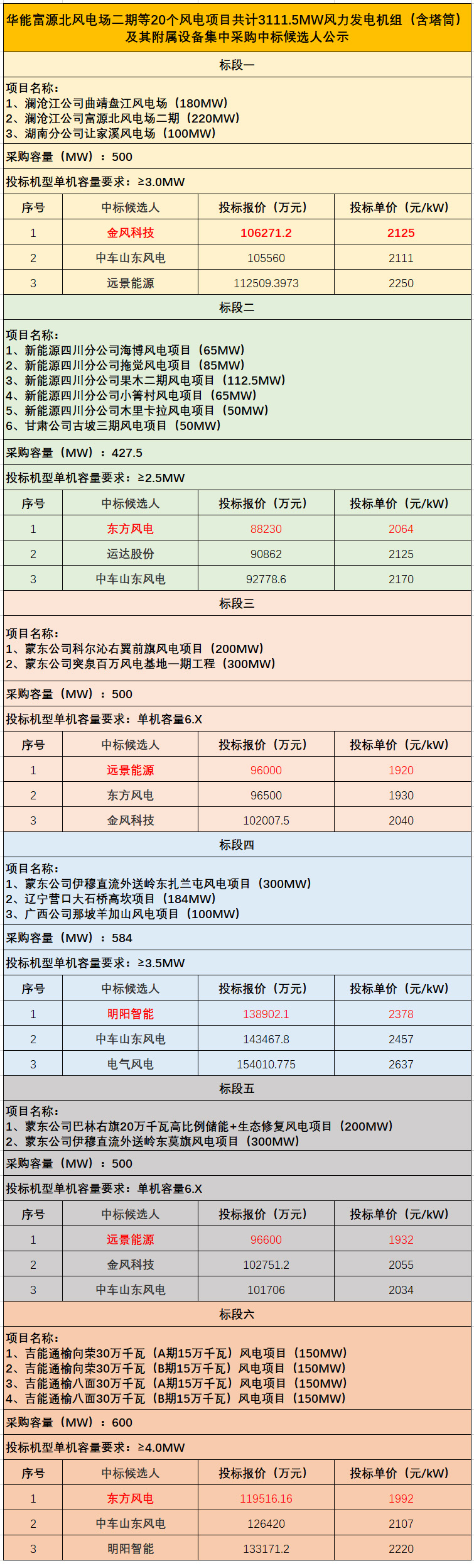 华能富源北风电场二期等20个风电项目共计3111.5MW风力发电机组（含塔筒）及其附属设备集中采购中标候选人公示

标段一

项目名称：
1、澜沧江公司曲靖盘江风电场（180MW）
2、澜沧江公司富源北风电场二期（220MW）
3、湖南分公司让家溪风电场（100MW）

采购容量（MW）：500

投标机型单机容量要求：≥3.0MW

| 序号 | 中标候选人 | 投标报价（万元） | 投标单价（元/kW） |
|---|---|---|---|
| 1 | 金风科技 | 106271.2 | 2125 |
| 2 | 中车山东风电 | 105560 | 2111 |
| 3 | 远景能源 | 112509.3973 | 2250 |

标段二

项目名称：
1、新能源四川分公司海博风电项目（65MW）
2、新能源四川分公司拖觉风电项目（85MW）
3、新能源四川分公司果木二期风电项目（112.5MW）
4、新能源四川分公司小箐村风电项目（65MW）
5、新能源四川分公司木里卡拉风电项目（50MW）
6、甘肃公司古坡三期风电项目（50MW）

采购容量（MW）：427.5

投标机型单机容量要求：≥2.5MW

| 序号 | 中标候选人 | 投标报价（万元） | 投标单价（元/kW） |
|---|---|---|---|
| 1 | 东方风电 | 88230 | 2064 |
| 2 | 运达股份 | 90862 | 2125 |
| 3 | 中车山东风电 | 92778.6 | 2170 |

标段三

项目名称：
1、蒙东公司科尔沁右翼前旗风电项目（200MW）
2、蒙东公司突泉百万风电基地一期工程（300MW）

采购容量（MW）：500

投标机型单机容量要求：单机容量6.X

| 序号 | 中标候选人 | 投标报价（万元） | 投标单价（元/kW） |
|---|---|---|---|
| 1 | 远景能源 | 96000 | 1920 |
| 2 | 东方风电 | 96500 | 1930 |
| 3 | 金风科技 | 102007.5 | 2040 |

标段四

项目名称：
1、蒙东公司伊穆直流外送岭东扎兰屯风电项目（300MW）
2、辽宁营口大石桥高坎项目（184MW）
3、广西公司那坡羊加山风电项目（100MW）

采购容量（MW）：584

投标机型单机容量要求：≥3.5MW

| 序号 | 中标候选人 | 投标报价（万元） | 投标单价（元/kW） |
|---|---|---|---|
| 1 | 明阳智能 | 138902.1 | 2378 |
| 2 | 中车山东风电 | 143467.8 | 2457 |
| 3 | 电气风电 | 154010.775 | 2637 |

标段五

项目名称：
1、蒙东公司巴林右旗20万千瓦高比例储能+生态修复风电项目（200MW）
2、蒙东公司伊穆直流外送岭东莫旗风电项目（300MW）

采购容量（MW）：500

投标机型单机容量要求：单机容量6.X

| 序号 | 中标候选人 | 投标报价（万元） | 投标单价（元/kW） |
|---|---|---|---|
| 1 | 远景能源 | 96600 | 1932 |
| 2 | 金风科技 | 102751.2 | 2055 |
| 3 | 中车山东风电 | 101706 | 2034 |

标段六

项目名称：
1、吉能通榆向荣30万千瓦（A期15万千瓦）风电项目（150MW）
2、吉能通榆向荣30万千瓦（B期15万千瓦）风电项目（150MW）
3、吉能通榆八面30万千瓦（A期15万千瓦）风电项目（150MW）
4、吉能通榆八面30万千瓦（B期15万千瓦）风电项目（150MW）

采购容量（MW）：600

投标机型单机容量要求：≥4.0MW

| 序号 | 中标候选人 | 投标报价（万元） | 投标单价（元/kW） |
|---|---|---|---|
| 1 | 东方风电 | 119516.16 | 1992 |
| 2 | 中车山东风电 | 126420 | 2107 |
| 3 | 明阳智能 | 133171.2 | 2220 |